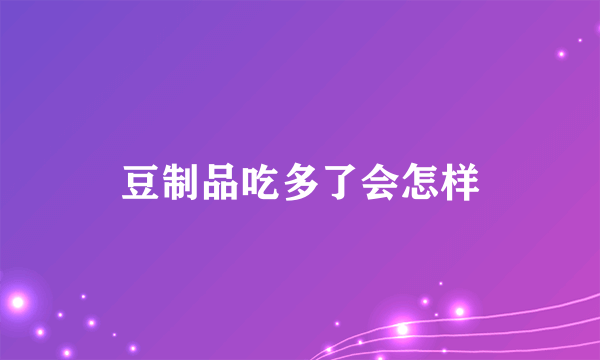 豆制品吃多了会怎样